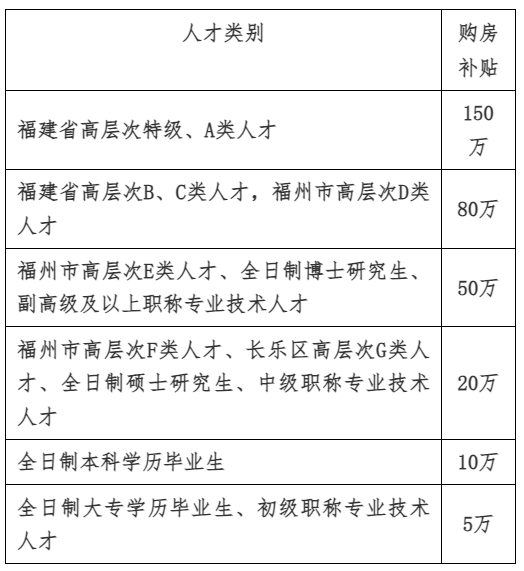 | 人才类别 | 购房补贴 |
|---|---|
| 福建省高层次特级、A类人才 | 150万 |
| 福建省高层次B、C类人才，福州市高层次D类人才 | 80万 |
| 福州市高层次E类人才、全日制博士研究生、副高级及以上职称专业技术人才 | 50万 |
| 福州市高层次F类人才、长乐区高层次G类人才、全日制硕士研究生、中级职称专业技术人才 | 20万 |
| 全日制本科学历毕业生 | 10万 |
| 全日制大专学历毕业生、初级职称专业技术人才 | 5万 |